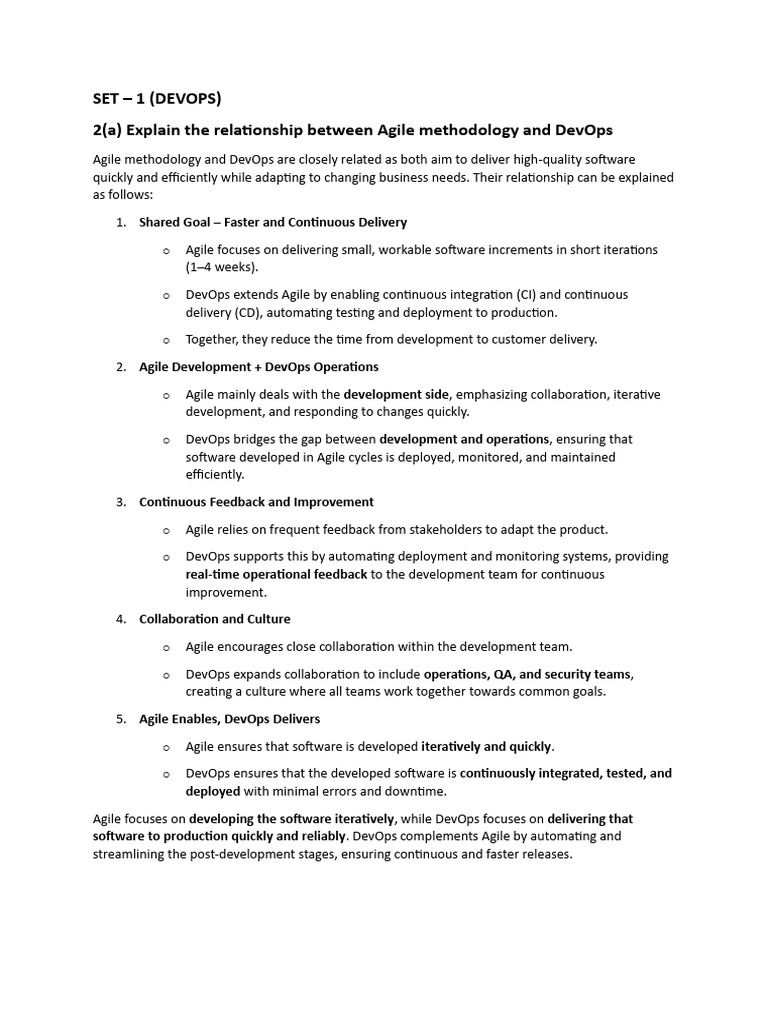 SET – 1 (DEVOPS)

2(a) Explain the relationship between Agile methodology and DevOps

Agile methodology and DevOps are closely related as both aim to deliver high-quality software quickly and efficiently while adapting to changing business needs. Their relationship can be explained as follows:

1. Shared Goal – Faster and Continuous Delivery

o Agile focuses on delivering small, workable software increments in short iterations (1–4 weeks).

o DevOps extends Agile by enabling continuous integration (CI) and continuous delivery (CD), automating testing and deployment to production.

o Together, they reduce the time from development to customer delivery.

2. Agile Development + DevOps Operations

o Agile mainly deals with the development side, emphasizing collaboration, iterative development, and responding to changes quickly.

o DevOps bridges the gap between development and operations, ensuring that software developed in Agile cycles is deployed, monitored, and maintained efficiently.

3. Continuous Feedback and Improvement

o Agile relies on frequent feedback from stakeholders to adapt the product.

o DevOps supports this by automating deployment and monitoring systems, providing real-time operational feedback to the development team for continuous improvement.

4. Collaboration and Culture

o Agile encourages close collaboration within the development team.

o DevOps expands collaboration to include operations, QA, and security teams, creating a culture where all teams work together towards common goals.

5. Agile Enables, DevOps Delivers

o Agile ensures that software is developed iteratively and quickly.

o DevOps ensures that the developed software is continuously integrated, tested, and deployed with minimal errors and downtime.

Agile focuses on developing the software iteratively, while DevOps focuses on delivering that software to production quickly and reliably. DevOps complements Agile by automating and streamlining the post-development stages, ensuring continuous and faster releases.